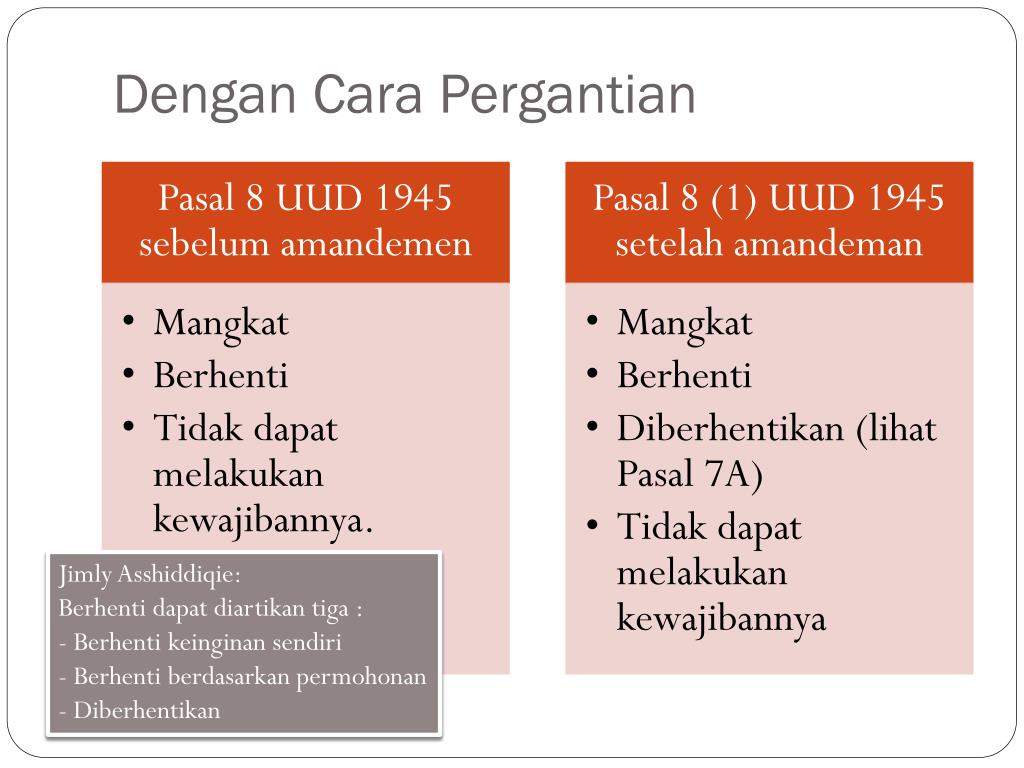 Dengan Cara Pergantian

Pasal 8 UUD 1945 sebelum amandemen

• Mangkat
• Berhenti
• Tidak dapat melakukan kewajibannya.

Jimly Asshiddiqie:
Berhenti dapat diartikan tiga :
- Berhenti keinginan sendiri
- Berhenti berdasarkan permohonan
- Diberhentikan

Pasal 8 (1) UUD 1945 setelah amandeman

• Mangkat
• Berhenti
• Diberhentikan (lihat Pasal 7A)
• Tidak dapat melakukan kewajibannya